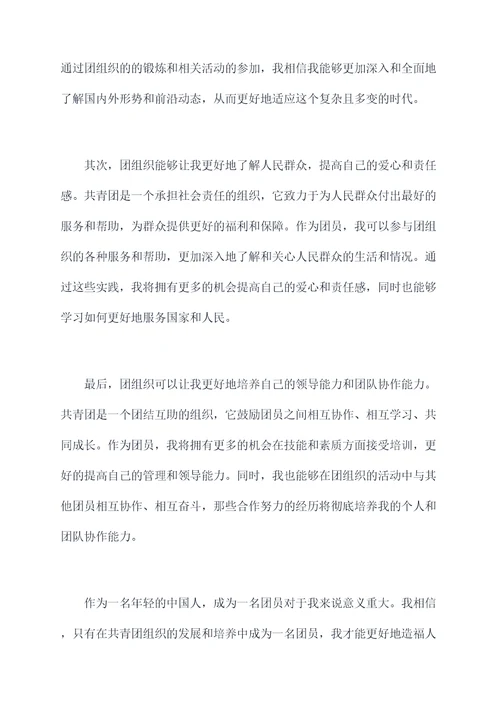 通过团组织的的锻炼和相关活动的参加，我相信我能够更加深入和全面地了解国内外形势和前沿动态，从而更好地适应这个复杂且多变的时代。

其次，团组织能够让我更好地了解人民群众，提高自己的爱心和责任感。共青团是一个承担社会责任的组织，它致力于为人民群众付出最好的服务和帮助，为群众提供更好的福利和保障。作为团员，我可以参与团组织的各种服务和帮助，更加深入地了解和关心人民群众的生活和情况。通过这些实践，我将拥有更多的机会提高自己的爱心和责任感，同时也能够学习如何更好地服务国家和人民。

最后，团组织可以让我更好地培养自己的领导能力和团队协作能力。共青团是一个团结互助的组织，它鼓励团员之间相互协作、相互学习、共同成长。作为团员，我将拥有更多的机会在技能和素质方面接受培训，更好的提高自己的管理和领导能力。同时，我也能够在团组织的活动中与其他团员相互协作、相互奋斗，那些合作努力的经历将彻底培养我的个人和团队协作能力。

作为一名年轻的中国人，成为一名团员对于我来说意义重大。我相信，只有在共青团组织的发展和培养中成为一名团员，我才能更好地造福人